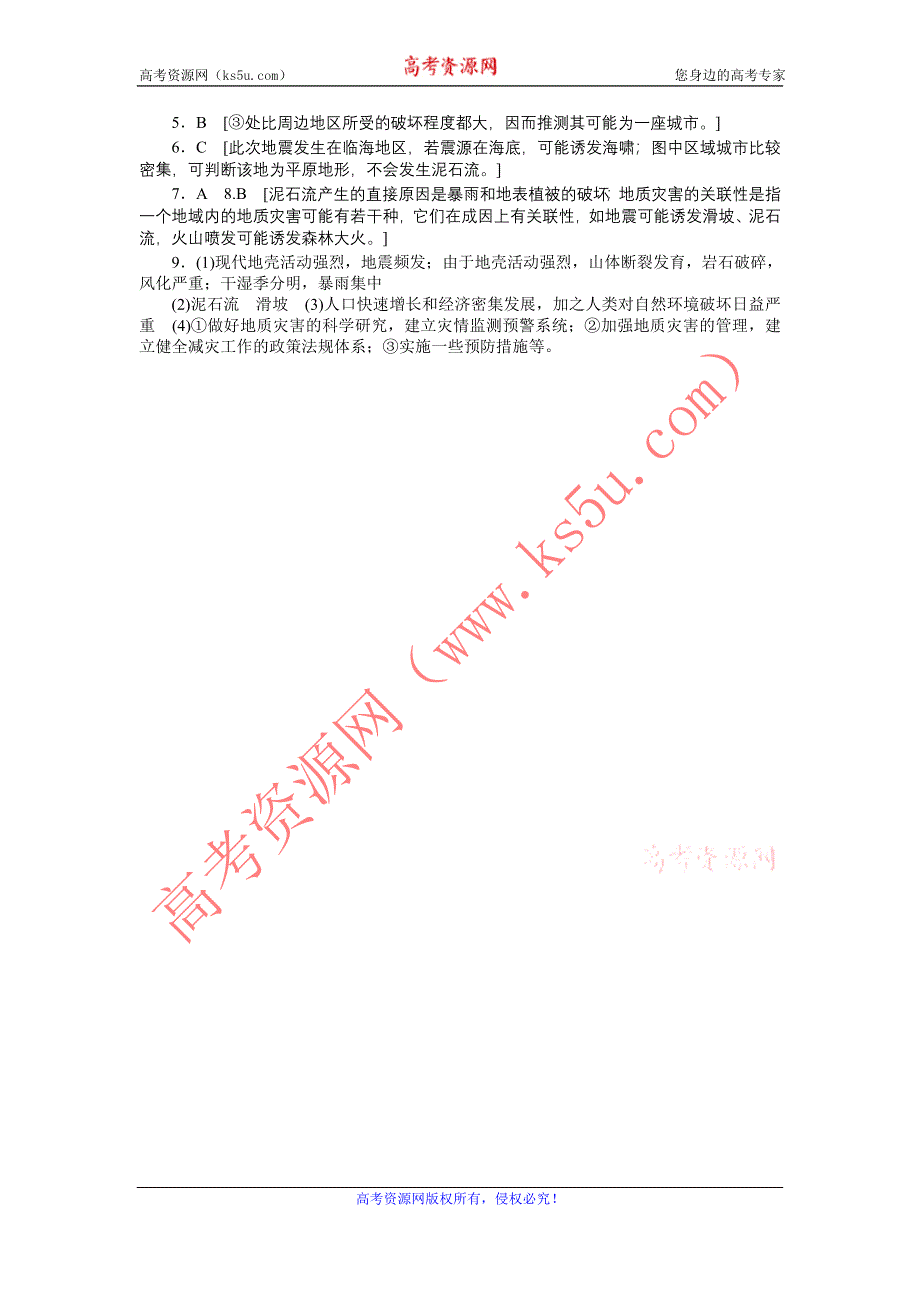 高考资源网（ks5u.com）　　高考资源网　　您身边的高考专家

5．B　[③处比周边地区所受的破坏程度都大，因而推测其可能为一座城市。]

6．C　[此次地震发生在临海地区，若震源在海底，可能诱发海啸；图中区域城市比较密集，可判断该地为平原地形，不会发生泥石流。]

7．A　8.B　[泥石流产生的直接原因是暴雨和地表植被的破坏 地质灾害的关联性是指一个地域内的地质灾害可能有若干种，它们在成因上有关联性，如地震可能诱发滑坡、泥石流，火山喷发可能诱发森林大火。]

9．(1)现代地壳活动强烈，地震频发；由于地壳活动强烈，山体断裂发育，岩石破碎，风化严重；干湿季分明，暴雨集中

(2)泥石流　滑坡　(3)人口快速增长和经济密集发展，加之人类对自然环境破坏日益严重　(4)①做好地质灾害的科学研究，建立灾情监测预警系统；②加强地质灾害的管理，建立健全减灾工作的政策法规体系；③实施一些预防措施等。

高考资源网（www.ks5u.com）

高考资源网

高考资源网版权所有，侵权必究！